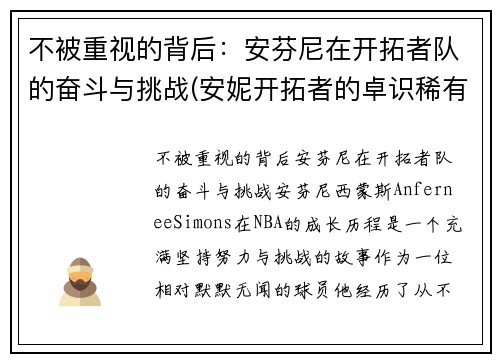 不被重视的背后：安芬尼在开拓者队的奋斗与挑战(安妮开拓者的卓识稀有

不被重视的背后安芬尼在开拓者队的奋斗与挑战安芬尼西蒙斯AnferneeSimons在NBA的成长历程是一个充满坚持努力与挑战的故事作为一位相对默默无闻的球员他经历了从不